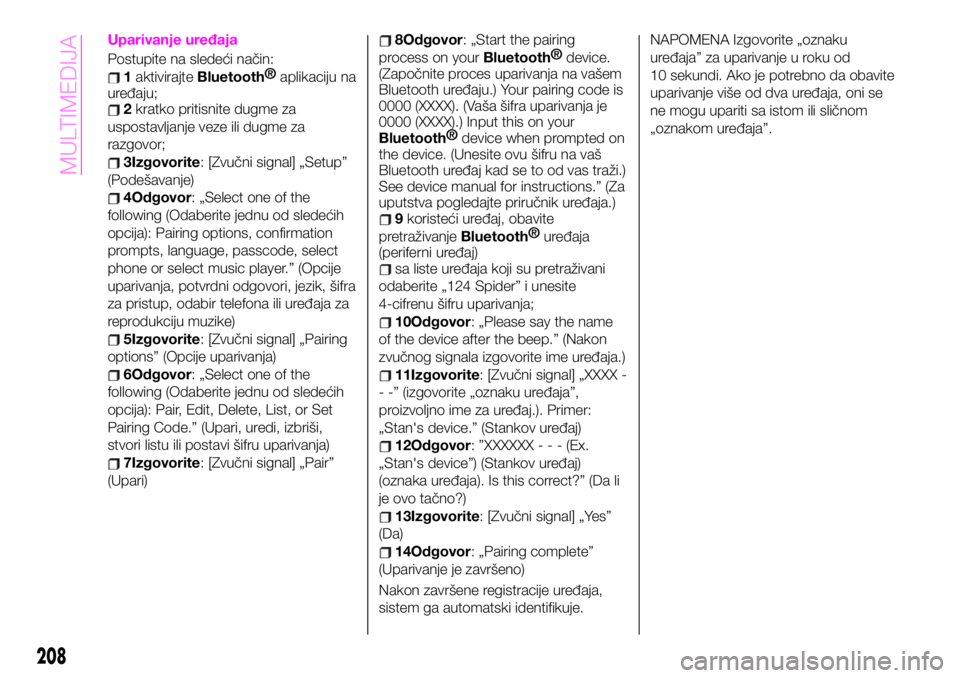 MULTIMEDIJA

Uparivanje uređaja

Postupite na sledeći način:

1 aktivirajte Bluetooth® aplikaciju na uređaju;

2 kratko pritisnite dugme za uspostavljanje veze ili dugme za razgovor;

3Izgovorite: [Zvučni signal] „Setup” (Podešavanje)

4Odgovor: „Select one of the following (Odaberite jednu od sledećih opcija): Pairing options, confirmation prompts, language, passcode, select phone or select music player.” (Opcije uparivanja, potvrdni odgovori, jezik, šifra za pristup, odabir telefona ili uređaja za reprodukciju muzike)

5Izgovorite: [Zvučni signal] „Pairing options” (Opcije uparivanja)

6Odgovor: „Select one of the following (Odaberite jednu od sledećih opcija): Pair, Edit, Delete, List, or Set Pairing Code.” (Upari, uredi, izbriši, stvori listu ili postavi šifru uparivanja)

7Izgovorite: [Zvučni signal] „Pair” (Upari)

8Odgovor: „Start the pairing process on your Bluetooth® device. (Započnite proces uparivanja na vašem Bluetooth uređaju.) Your pairing code is 0000 (XXXX). (Vaša šifra uparivanja je 0000 (XXXX).) Input this on your Bluetooth® device when prompted on the device. (Unesite ovu šifru na vaš Bluetooth uređaj kad se to od vas traži.) See device manual for instructions.” (Za uputstva pogledajte priručnik uređaja.)

9 koristeći uređaj, obavite pretraživanje Bluetooth® uređaja (periferni uređaj)

sa liste uređaja koji su pretraživani odaberite „124 Spider” i unesite 4-cifrenu šifru uparivanja;

10Odgovor: „Please say the name of the device after the beep.” (Nakon zvučnog signala izgovorite ime uređaja.)

11Izgovorite: [Zvučni signal] „XXXX - - -” (izgovorite „oznaku uređaja”, proizvoljno ime za uređaj.). Primer: „Stan's device.” (Stankov uređaj)

12Odgovor: ”XXXXXX - - - (Ex. „Stan's device”) (Stankov uređaj) (oznaka uređaja). Is this correct?” (Da li je ovo tačno?)

13Izgovorite: [Zvučni signal] „Yes” (Da)

14Odgovor: „Pairing complete” (Uparivanje je završeno)

Nakon završene registracije uređaja, sistem ga automatski identifikuje.

NAPOMENA Izgovorite „oznaku uređaja” za uparivanje u roku od 10 sekundi. Ako je potrebno da obavite uparivanje više od dva uređaja, oni se ne mogu upariti sa istom ili sličnom „oznakom uređaja”.

208

carmanualsonline.info